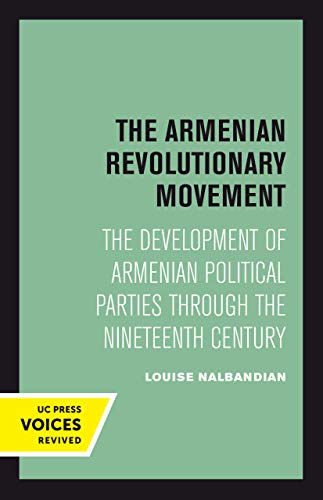 THE ARMENIAN REVOLUTIONARY MOVEMENT

THE DEVELOPMENT OF ARMENIAN POLITICAL PARTIES THROUGH THE NINETEENTH CENTURY

LOUISE NALBANDIAN

UC PRESS
VOICES
REVIVED